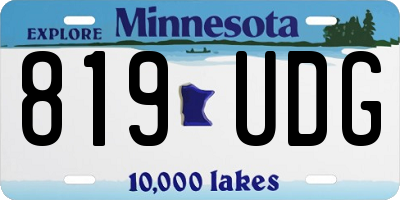 EXPLORE Minnesota

819 UDG

10,000 lakes